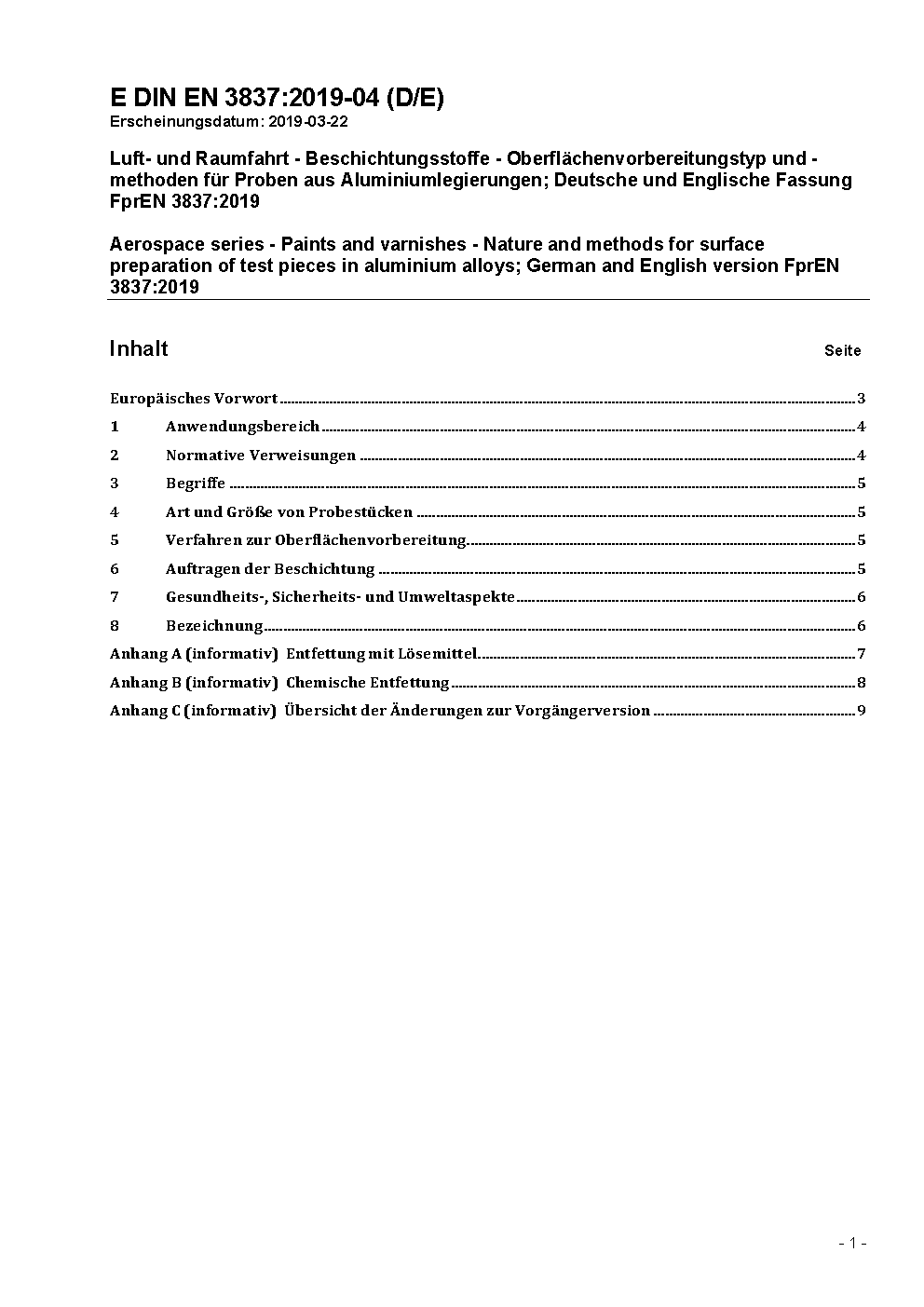 E DIN EN 3837:2019-04 (D/E)
Erscheinungsdatum: 2019-03-22

Luft- und Raumfahrt - Beschichtungsstoffe - Oberflächenvorbereitungstyp und -methoden für Proben aus Aluminiumlegierungen; Deutsche und Englische Fassung FprEN 3837:2019

Aerospace series - Paints and varnishes - Nature and methods for surface preparation of test pieces in aluminium alloys; German and English version FprEN 3837:2019

Inhalt Seite

Europäisches Vorwort 3
1 Anwendungsbereich 4
2 Normative Verweisungen 4
3 Begriffe 5
4 Art und Größe von Probestücken 5
5 Verfahren zur Oberflächenvorbereitung 5
6 Auftragen der Beschichtung 5
7 Gesundheits-, Sicherheits- und Umweltaspekte 6
8 Bezeichnung 6
Anhang A (informativ) Entfettung mit Lösemittel 7
Anhang B (informativ) Chemische Entfettung 8
Anhang C (informativ) Übersicht der Änderungen zur Vorgängerversion 9

- 1 -